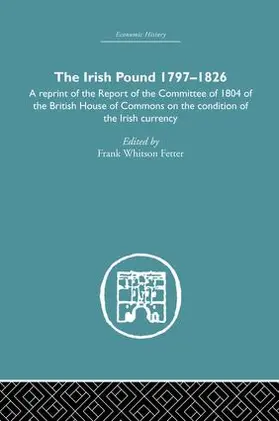 Economic History

The Irish Pound 1797–1826

A reprint of the Report of the Committee of 1804 of the British House of Commons on the condition of the Irish currency

Edited by
Frank Whitson Fetter